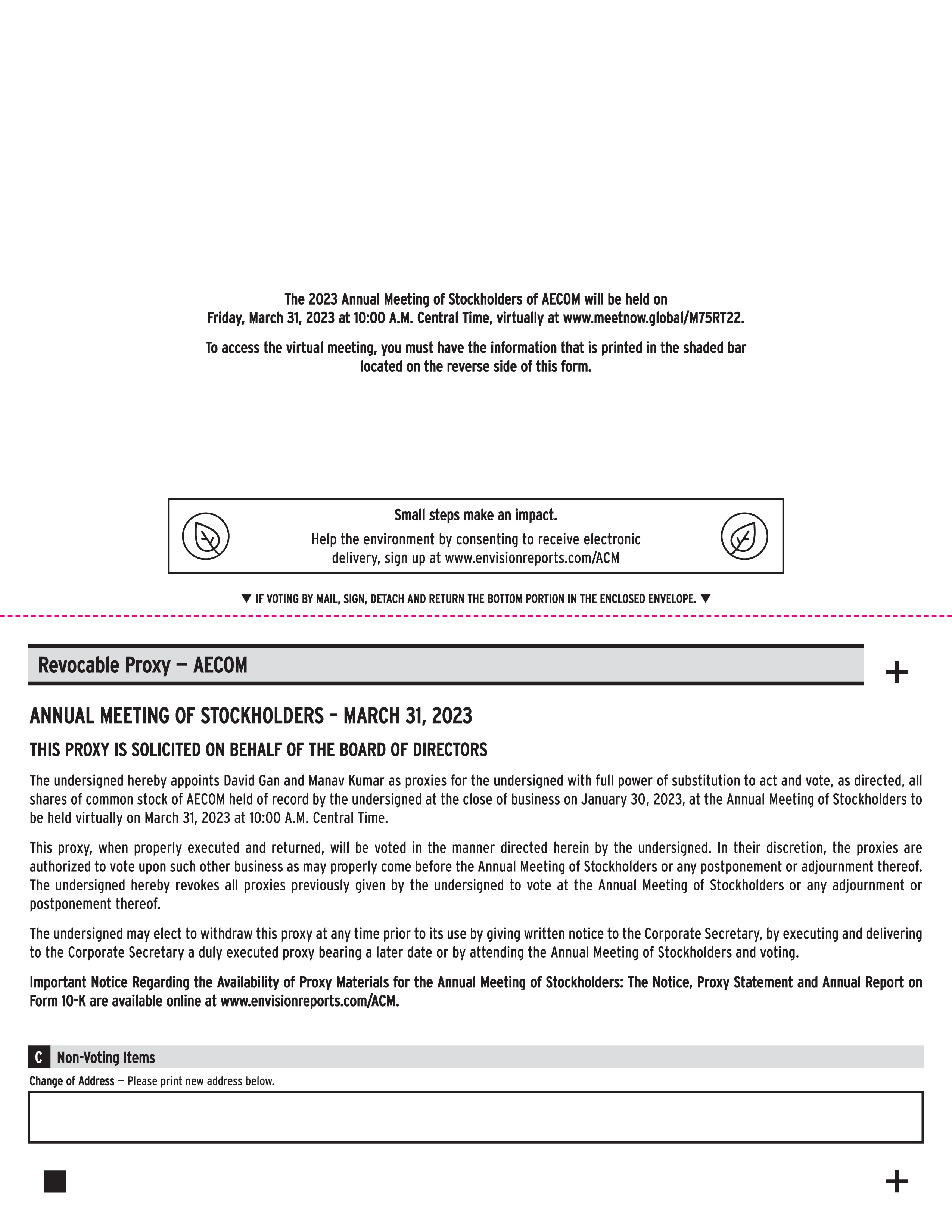 The 2023 Annual Meeting of Stockholders of AECOM will be held on Friday, March 31, 2023 at 10:00 A.M. Central Time, virtually at www.meetnow.global/M75RT22.

To access the virtual meeting, you must have the information that is printed in the shaded bar located on the reverse side of this form.

Small steps make an impact.

Help the environment by consenting to receive electronic delivery, sign up at www.envisionreports.com/ACM

▼ IF VOTING BY MAIL, SIGN, DETACH AND RETURN THE BOTTOM PORTION IN THE ENCLOSED ENVELOPE. ▼

Revocable Proxy — AECOM

+

ANNUAL MEETING OF STOCKHOLDERS – MARCH 31, 2023

THIS PROXY IS SOLICITED ON BEHALF OF THE BOARD OF DIRECTORS

The undersigned hereby appoints David Gan and Manav Kumar as proxies for the undersigned with full power of substitution to act and vote, as directed, all shares of common stock of AECOM held of record by the undersigned at the close of business on January 30, 2023, at the Annual Meeting of Stockholders to be held virtually on March 31, 2023 at 10:00 A.M. Central Time.

This proxy, when properly executed and returned, will be voted in the manner directed herein by the undersigned. In their discretion, the proxies are authorized to vote upon such other business as may properly come before the Annual Meeting of Stockholders or any postponement or adjournment thereof. The undersigned hereby revokes all proxies previously given by the undersigned to vote at the Annual Meeting of Stockholders or any adjournment or postponement thereof.

The undersigned may elect to withdraw this proxy at any time prior to its use by giving written notice to the Corporate Secretary, by executing and delivering to the Corporate Secretary a duly executed proxy bearing a later date or by attending the Annual Meeting of Stockholders and voting.

Important Notice Regarding the Availability of Proxy Materials for the Annual Meeting of Stockholders: The Notice, Proxy Statement and Annual Report on Form 10-K are available online at www.envisionreports.com/ACM.

C Non-Voting Items

Change of Address — Please print new address below.

+